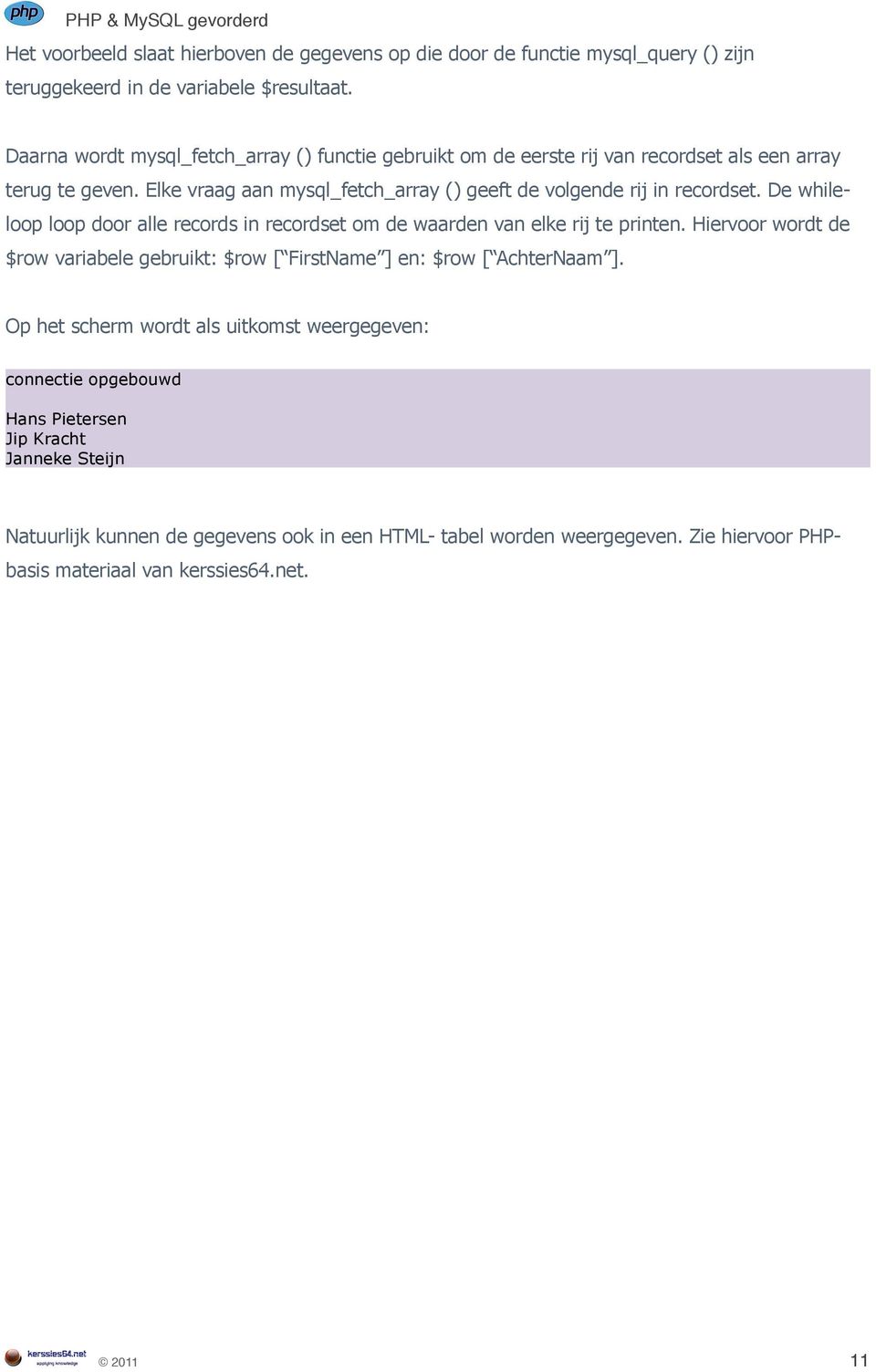 php PHP & MySQL gevorderd

Het voorbeeld slaat hierboven de gegevens op die door de functie mysql_query () zijn teruggekeerd in de variabele $resultaat.

Daarna wordt mysql_fetch_array () functie gebruikt om de eerste rij van recordset als een array terug te geven. Elke vraag aan mysql_fetch_array () geeft de volgende rij in recordset. De while-loop loop door alle records in recordset om de waarden van elke rij te printen. Hiervoor wordt de $row variabele gebruikt: $row [“FirstName”] en: $row [“AchterNaam”].

Op het scherm wordt als uitkomst weergegeven:

connectie opgebouwd

Hans Pietersen
Jip Kracht
Janneke Steijn

Natuurlijk kunnen de gegevens ook in een HTML- tabel worden weergegeven. Zie hiervoor PHP-basis materiaal van kerssies64.net.

kerssies64.net applying knowledge © 2011 11